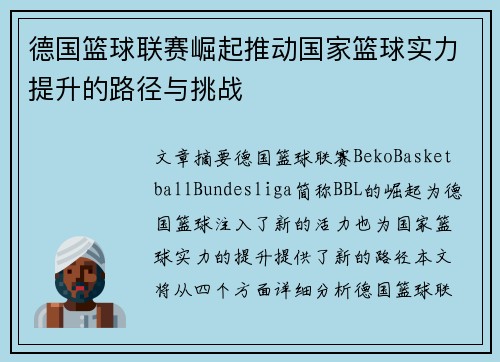 德国篮球联赛崛起推动国家篮球实力提升的路径与挑战

文章摘要德国篮球联赛BekoBasketballBundesliga简称BBL的崛起为德国篮球注入了新的活力也为国家篮球实力的提升提供了新的路径本文将从四个方面详细分析德国篮球联